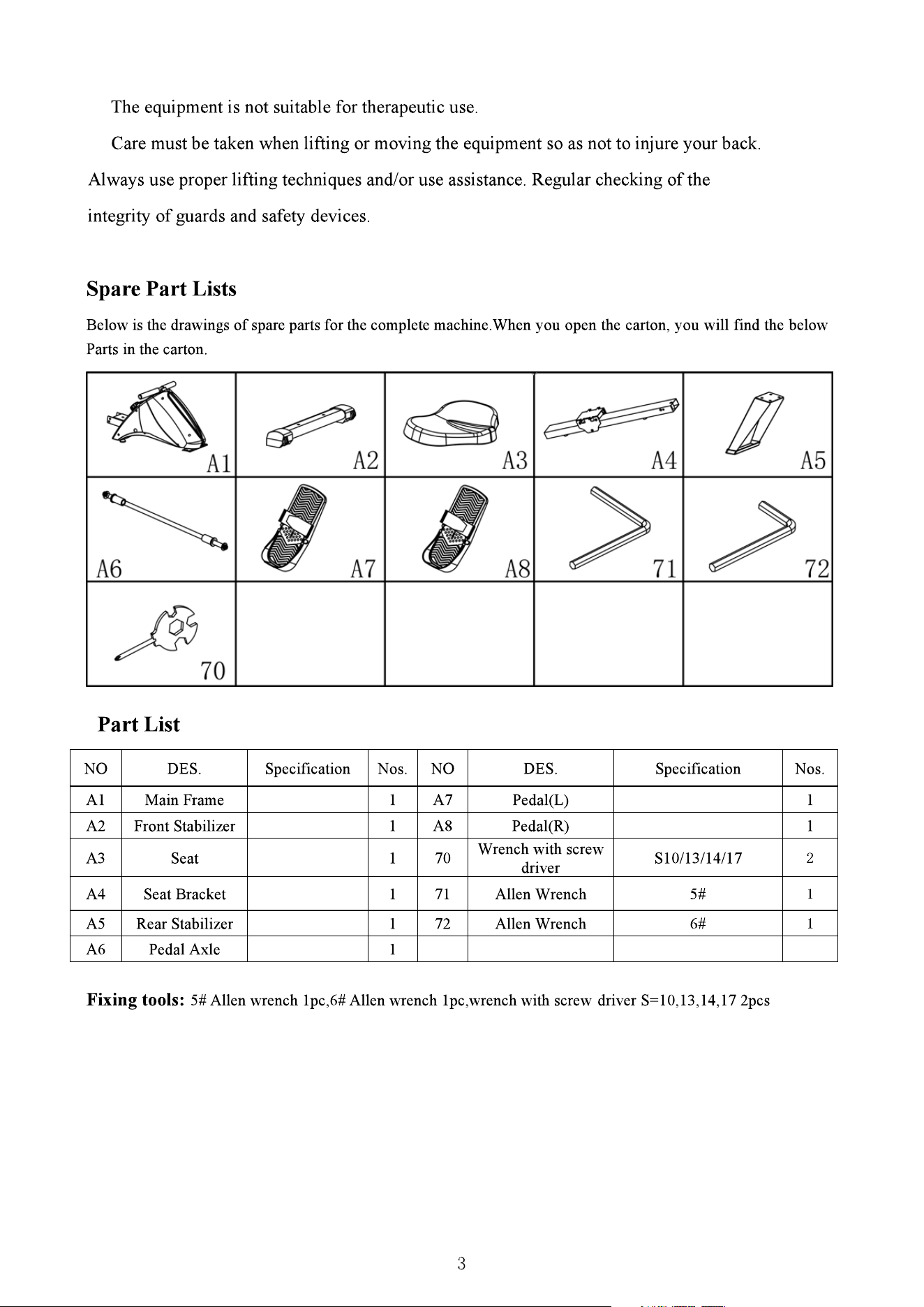 The equipment is not suitable for therapeutic use.

Care must be taken when lifting or moving the equipment so as not to injure your back. Always use proper lifting techniques and/or use assistance. Regular checking of the integrity of guards and safety devices.

Spare Part Lists

Below is the drawings of spare parts for the complete machine.When you open the carton, you will find the below Parts in the carton.

A1
A2
A3
A4
A5
A6
A7
A8
71
72
70

Part List

| NO | DES. | Specification | Nos. | NO | DES. | Specification | Nos. |
|---|---|---|---|---|---|---|---|
| A1 | Main Frame |  | 1 | A7 | Pedal(L) |  | 1 |
| A2 | Front Stabilizer |  | 1 | A8 | Pedal(R) |  | 1 |
| A3 | Seat |  | 1 | 70 | Wrench with screw driver | S10/13/14/17 | 2 |
| A4 | Seat Bracket |  | 1 | 71 | Allen Wrench | 5# | 1 |
| A5 | Rear Stabilizer |  | 1 | 72 | Allen Wrench | 6# | 1 |
| A6 | Pedal Axle |  | 1 |  |  |  |  |

Fixing tools: 5# Allen wrench 1pc,6# Allen wrench 1pc,wrench with screw driver S=10,13,14,17 2pcs

3